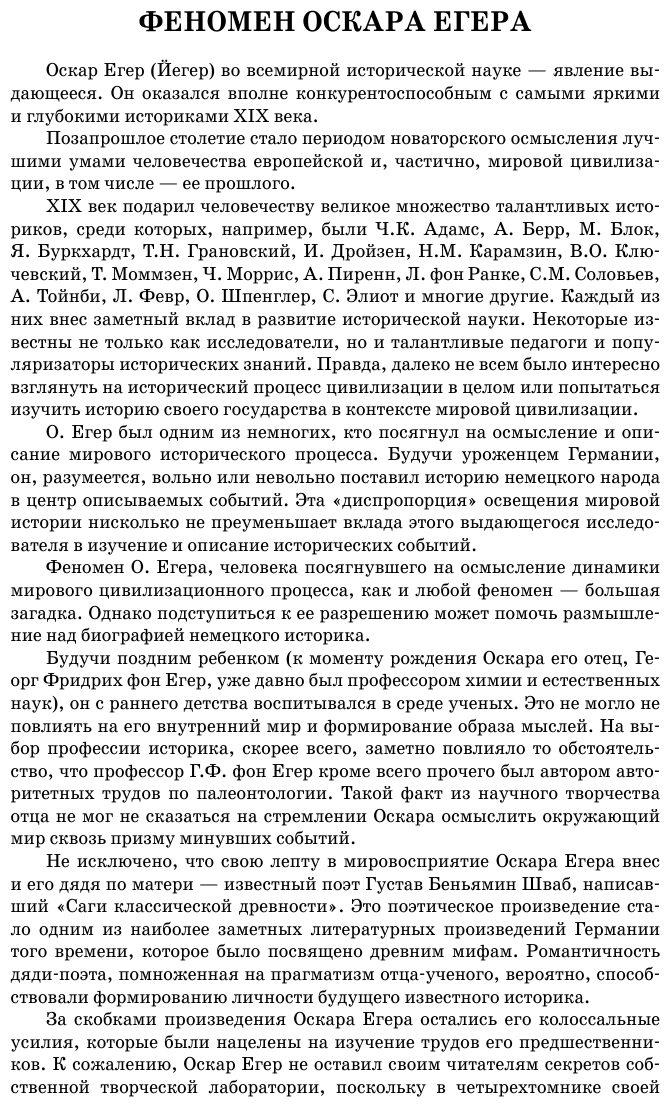 ФЕНОМЕН ОСКАРА ЕГЕРА

Оскар Егер (Йегер) во всемирной исторической науке — явление выдающееся. Он оказался вполне конкурентоспособным с самыми яркими и глубокими историками XIX века.

Позапрошлое столетие стало периодом новаторского осмысления лучшими умами человечества европейской и, частично, мировой цивилизации, в том числе — ее прошлого.

XIX век подарил человечеству великое множество талантливых историков, среди которых, например, были Ч.К. Адамс, А. Берр, М. Блок, Я. Буркхардт, Т.Н. Грановский, И. Дройзен, Н.М. Карамзин, В.О. Ключевский, Т. Моммзен, Ч. Моррис, А. Пиренн, Л. фон Ранке, С.М. Соловьев, А. Тойнби, Л. Февр, О. Шпенглер, С. Элиот и многие другие. Каждый из них внес заметный вклад в развитие исторической науки. Некоторые известны не только как исследователи, но и талантливые педагоги и популяризаторы исторических знаний. Правда, далеко не всем было интересно взглянуть на исторический процесс цивилизации в целом или попытаться изучить историю своего государства в контексте мировой цивилизации.

О. Егер был одним из немногих, кто посягнул на осмысление и описание мирового исторического процесса. Будучи уроженцем Германии, он, разумеется, вольно или невольно поставил историю немецкого народа в центр описываемых событий. Эта «диспропорция» освещения мировой истории нисколько не преуменьшает вклада этого выдающегося исследователя в изучение и описание исторических событий.

Феномен О. Егера, человека посягнувшего на осмысление динамики мирового цивилизационного процесса, как и любой феномен — большая загадка. Однако подступиться к ее разрешению может помочь размышление над биографией немецкого историка.

Будучи поздним ребенком (к моменту рождения Оскара его отец, Георг Фридрих фон Егер, уже давно был профессором химии и естественных наук), он с раннего детства воспитывался в среде ученых. Это не могло не повлиять на его внутренний мир и формирование образа мыслей. На выбор профессии историка, скорее всего, заметно повлияло то обстоятельство, что профессор Г.Ф. фон Егер кроме всего прочего был автором авторитетных трудов по палеонтологии. Такой факт из научного творчества отца не мог не сказаться на стремлении Оскара осмыслить окружающий мир сквозь призму минувших событий.

Не исключено, что свою лепту в мировосприятие Оскара Егера внес и его дядя по матери — известный поэт Густав Беньямин Шваб, написавший «Саги классической древности». Это поэтическое произведение стало одним из наиболее заметных литературных произведений Германии того времени, которое было посвящено древним мифам. Романтичность дяди-поэта, помноженная на прагматизм отца-ученого, вероятно, способствовали формированию личности будущего известного историка.

За скобками произведения Оскара Егера остались его колоссальные усилия, которые были нацелены на изучение трудов его предшественников. К сожалению, Оскар Егер не оставил своим читателям секретов собственной творческой лаборатории, поскольку в четырехтомнике своей